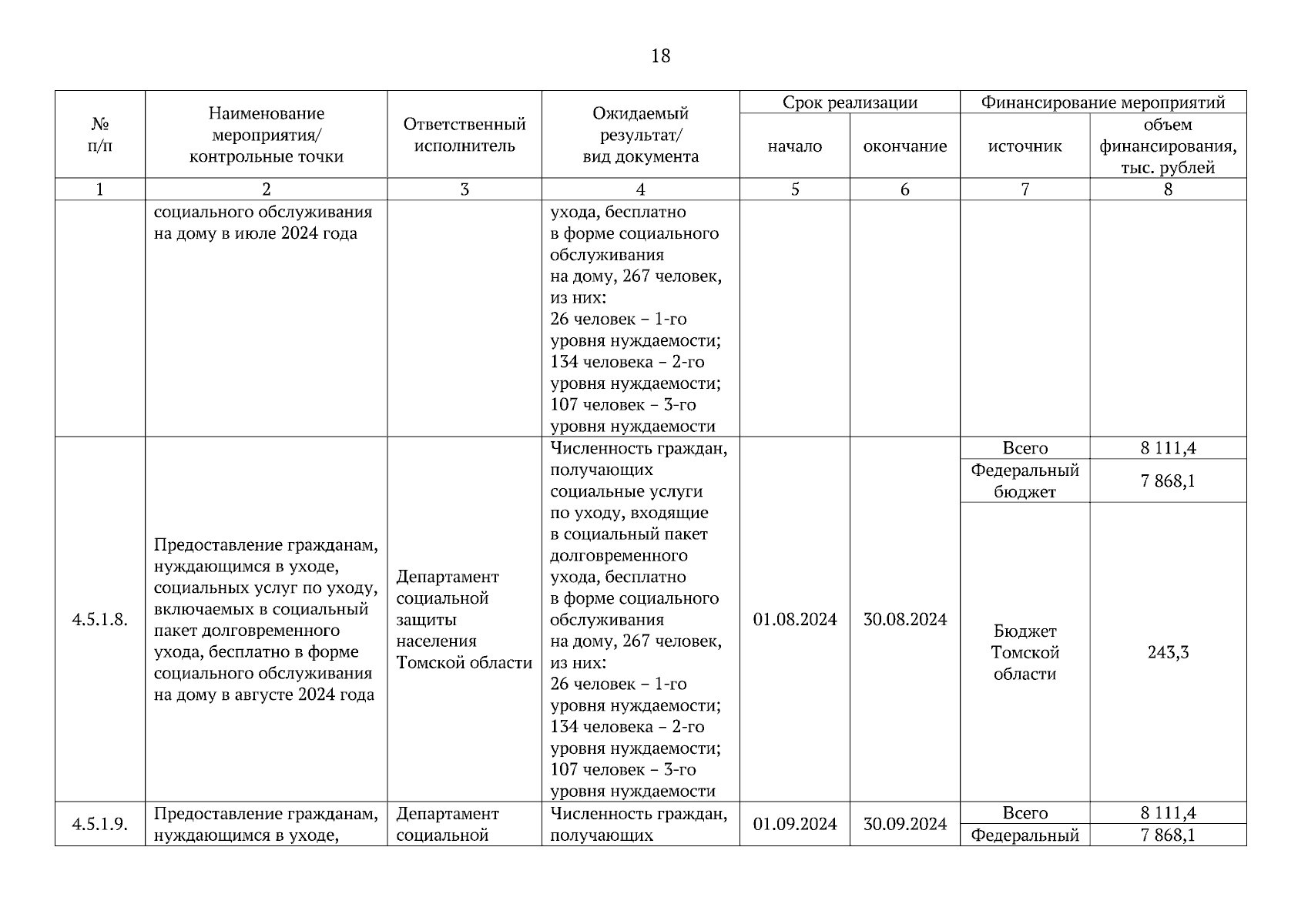 18

| № п/п | Наименование мероприятия/ контрольные точки | Ответственный исполнитель | Ожидаемый результат/ вид документа | Срок реализации: начало | Срок реализации: окончание | Финансирование мероприятий: источник | Финансирование мероприятий: объем финансирования, тыс. рублей |
|---|---|---|---|---|---|---|---|
| 1 | 2 | 3 | 4 | 5 | 6 | 7 | 8 |
| | социального обслуживания на дому в июле 2024 года | | ухода, бесплатно в форме социального обслуживания на дому, 267 человек, из них: 26 человек – 1-го уровня нуждаемости; 134 человека – 2-го уровня нуждаемости; 107 человек – 3-го уровня нуждаемости | | | | |
| 4.5.1.8. | Предоставление гражданам, нуждающимся в уходе, социальных услуг по уходу, включаемых в социальный пакет долговременного ухода, бесплатно в форме социального обслуживания на дому в августе 2024 года | Департамент социальной защиты населения Томской области | Численность граждан, получающих социальные услуги по уходу, входящие в социальный пакет долговременного ухода, бесплатно в форме социального обслуживания на дому, 267 человек, из них: 26 человек – 1-го уровня нуждаемости; 134 человека – 2-го уровня нуждаемости; 107 человек – 3-го уровня нуждаемости | 01.08.2024 | 30.08.2024 | Всего | 8 111,4 |
| | | | | | | Федеральный бюджет | 7 868,1 |
| | | | | | | Бюджет Томской области | 243,3 |
| 4.5.1.9. | Предоставление гражданам, нуждающимся в уходе, | Департамент социальной | Численность граждан, получающих | 01.09.2024 | 30.09.2024 | Всего | 8 111,4 |
| | | | | | | Федеральный | 7 868,1 |